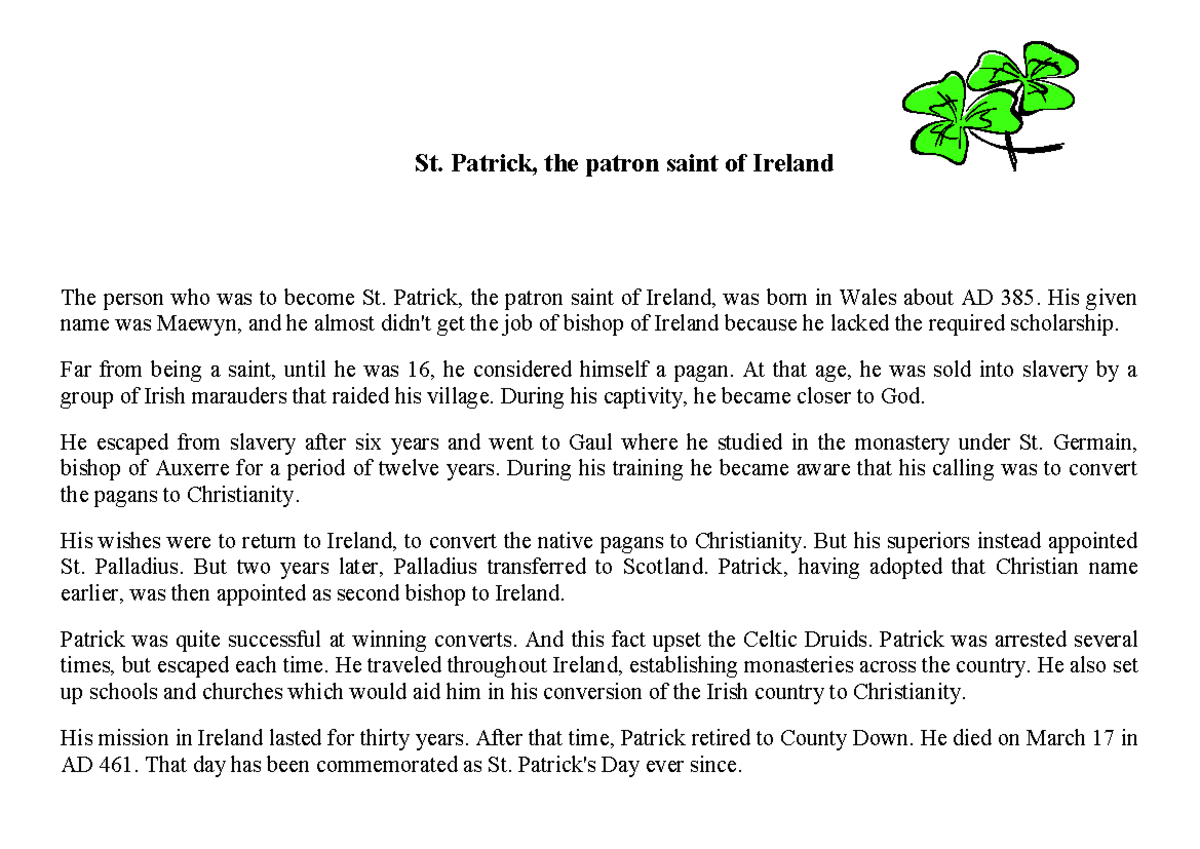 St. Patrick, the patron saint of Ireland

The person who was to become St. Patrick, the patron saint of Ireland, was born in Wales about AD 385. His given name was Maewyn, and he almost didn't get the job of bishop of Ireland because he lacked the required scholarship.

Far from being a saint, until he was 16, he considered himself a pagan. At that age, he was sold into slavery by a group of Irish marauders that raided his village. During his captivity, he became closer to God.

He escaped from slavery after six years and went to Gaul where he studied in the monastery under St. Germain, bishop of Auxerre for a period of twelve years. During his training he became aware that his calling was to convert the pagans to Christianity.

His wishes were to return to Ireland, to convert the native pagans to Christianity. But his superiors instead appointed St. Palladius. But two years later, Palladius transferred to Scotland. Patrick, having adopted that Christian name earlier, was then appointed as second bishop to Ireland.

Patrick was quite successful at winning converts. And this fact upset the Celtic Druids. Patrick was arrested several times, but escaped each time. He traveled throughout Ireland, establishing monasteries across the country. He also set up schools and churches which would aid him in his conversion of the Irish country to Christianity.

His mission in Ireland lasted for thirty years. After that time, Patrick retired to County Down. He died on March 17 in AD 461. That day has been commemorated as St. Patrick's Day ever since.